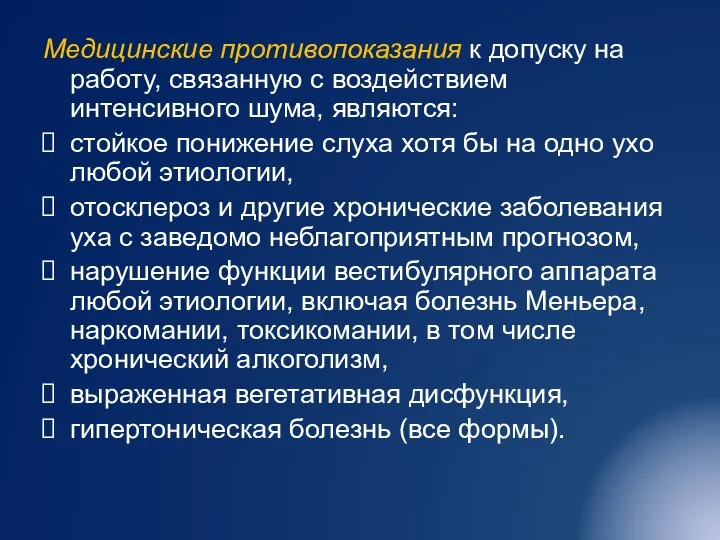 Медицинские противопоказания к допуску на работу, связанную с воздействием интенсивного шума, являются:

 стойкое понижение слуха хотя бы на одно ухо любой этиологии,

 отосклероз и другие хронические заболевания уха с заведомо неблагоприятным прогнозом,

 нарушение функции вестибулярного аппарата любой этиологии, включая болезнь Меньера, наркомании, токсикомании, в том числе хронический алкоголизм,

 выраженная вегетативная дисфункция,

 гипертоническая болезнь (все формы).